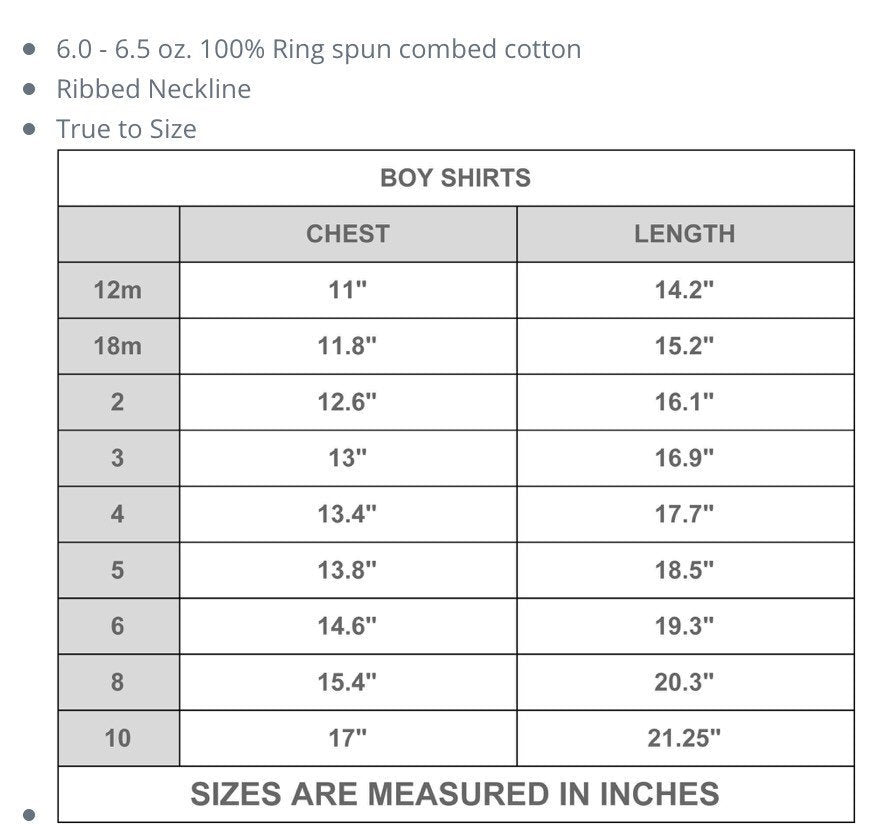 - 6.0 - 6.5 oz. 100% Ring spun combed cotton
- Ribbed Neckline
- True to Size

BOY SHIRTS

| | CHEST | LENGTH |
|---|---|---|
| 12m | 11" | 14.2" |
| 18m | 11.8" | 15.2" |
| 2 | 12.6" | 16.1" |
| 3 | 13" | 16.9" |
| 4 | 13.4" | 17.7" |
| 5 | 13.8" | 18.5" |
| 6 | 14.6" | 19.3" |
| 8 | 15.4" | 20.3" |
| 10 | 17" | 21.25" |

SIZES ARE MEASURED IN INCHES